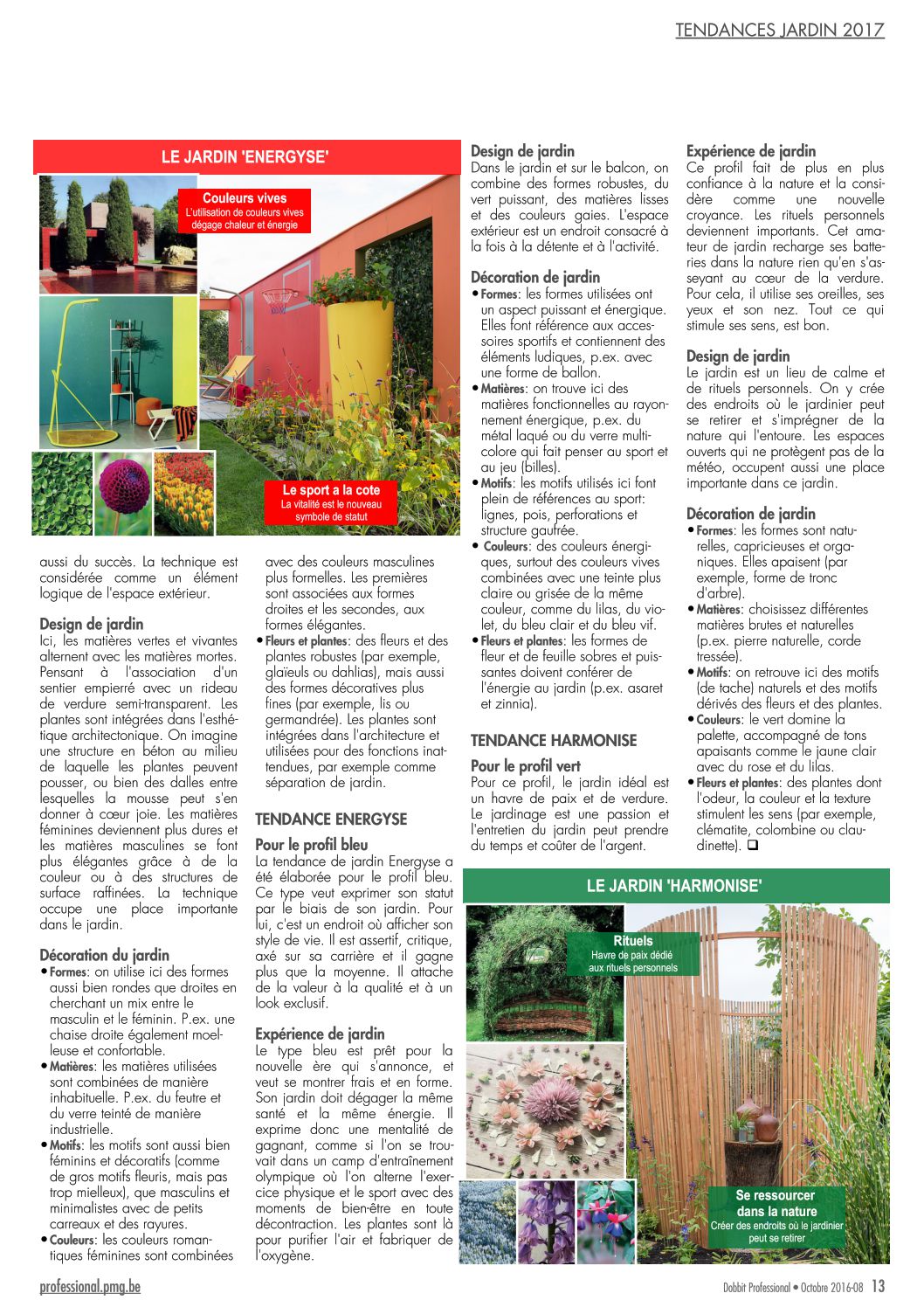 TENDANCES JARDIN 2017

LE JARDIN 'ENERGYSE'

Couleurs vives
L'utilisation de couleurs vives dégage chaleur et énergie

Le sport a la cote
La vitalité est le nouveau symbole de statut

aussi du succès. La technique est considérée comme un élément logique de l'espace extérieur.

Design de jardin
Ici, les matières vertes et vivantes alternent avec les matières mortes. Pensant à l'association d'un sentier empierré avec un rideau de verdure semi-transparent. Les plantes sont intégrées dans l'esthétique architectonique. On imagine une structure en béton au milieu de laquelle les plantes peuvent pousser, ou bien des dalles entre lesquelles la mousse peut s'en donner à cœur joie. Les matières féminines deviennent plus dures et les matières masculines se font plus élégantes grâce à de la couleur ou à des structures de surface raffinées. La technique occupe une place importante dans le jardin.

Décoration du jardin
• Formes: on utilise ici des formes aussi bien rondes que droites en cherchant un mix entre le masculin et le féminin. P.ex. une chaise droite également moelleuse et confortable.
• Matières: les matières utilisées sont combinées de manière inhabituelle. P.ex. du feutre et du verre teinté de manière industrielle.
• Motifs: les motifs sont aussi bien féminins et décoratifs (comme de gros motifs fleuris, mais pas trop mielleux), que masculins et minimalistes avec de petits carreaux et des rayures.
• Couleurs: les couleurs romantiques féminines sont combinées avec des couleurs masculines plus formelles. Les premières sont associées aux formes droites et les secondes, aux formes élégantes.
• Fleurs et plantes: des fleurs et des plantes robustes (par exemple, glaïeuls ou dahlias), mais aussi des formes décoratives plus fines (par exemple, lis ou germandrée). Les plantes sont intégrées dans l'architecture et utilisées pour des fonctions inattendues, par exemple comme séparation de jardin.

TENDANCE ENERGYSE

Pour le profil bleu
La tendance de jardin Energyse a été élaborée pour le profil bleu. Ce type veut exprimer son statut par le biais de son jardin. Pour lui, c'est un endroit où afficher son style de vie. Il est assertif, critique, axé sur sa carrière et il gagne plus que la moyenne. Il attache de la valeur à la qualité et à un look exclusif.

Expérience de jardin
Le type bleu est prêt pour la nouvelle ère qui s'annonce, et veut se montrer frais et en forme. Son jardin doit dégager la même santé et la même énergie. Il exprime donc une mentalité de gagnant, comme si l'on se trouvait dans un camp d'entraînement olympique où l'on alterne l'exercice physique et le sport avec des moments de bien-être en toute décontraction. Les plantes sont là pour purifier l'air et fabriquer de l'oxygène.

Design de jardin
Dans le jardin et sur le balcon, on combine des formes robustes, du vert puissant, des matières lisses et des couleurs gaies. L'espace extérieur est un endroit consacré à la fois à la détente et à l'activité.

Décoration de jardin
• Formes: les formes utilisées ont un aspect puissant et énergique. Elles font référence aux accessoires sportifs et contiennent des éléments ludiques, p.ex. avec une forme de ballon.
• Matières: on trouve ici des matières fonctionnelles au rayonnement énergique, p.ex. du métal laqué ou du verre multicolore qui fait penser au sport et au jeu (billes).
• Motifs: les motifs utilisés ici font plein de références au sport: lignes, pois, perforations et structure gaufrée.
• Couleurs: des couleurs énergiques, surtout des couleurs vives combinées avec une teinte plus claire ou grisée de la même couleur, comme du lilas, du violet, du bleu clair et du bleu vif.
• Fleurs et plantes: les formes de fleur et de feuille sobres et puissantes doivent conférer de l'énergie au jardin (p.ex. asaret et zinnia).

TENDANCE HARMONISE

Pour le profil vert
Pour ce profil, le jardin idéal est un havre de paix et de verdure. Le jardinage est une passion et l'entretien du jardin peut prendre du temps et coûter de l'argent.

Expérience de jardin
Ce profil fait de plus en plus confiance à la nature et la considère comme une nouvelle croyance. Les rituels personnels deviennent importants. Cet amateur de jardin recharge ses batteries dans la nature rien qu'en s'asseyant au cœur de la verdure. Pour cela, il utilise ses oreilles, ses yeux et son nez. Tout ce qui stimule ses sens, est bon.

Design de jardin
Le jardin est un lieu de calme et de rituels personnels. On y crée des endroits où le jardinier peut se retirer et s'imprégner de la nature qui l'entoure. Les espaces ouverts qui ne protègent pas de la météo, occupent aussi une place importante dans ce jardin.

Décoration de jardin
• Formes: les formes sont naturelles, capricieuses et organiques. Elles apaisent (par exemple, forme de tronc d'arbre).
• Matières: choisissez différentes matières brutes et naturelles (p.ex. pierre naturelle, corde tressée).
• Motifs: on retrouve ici des motifs (de tache) naturels et des motifs dérivés des fleurs et des plantes.
• Couleurs: le vert domine la palette, accompagné de tons apaisants comme le jaune clair avec du rose et du lilas.
• Fleurs et plantes: des plantes dont l'odeur, la couleur et la texture stimulent les sens (par exemple, clématite, colombine ou claudinette). ❑

LE JARDIN 'HARMONISE'

Rituels
Havre de paix dédié aux rituels personnels

Se ressourcer dans la nature
Créer des endroits où le jardinier peut se retirer

professional.pmg.be

Dobbit Professional • Octobre 2016-08 13